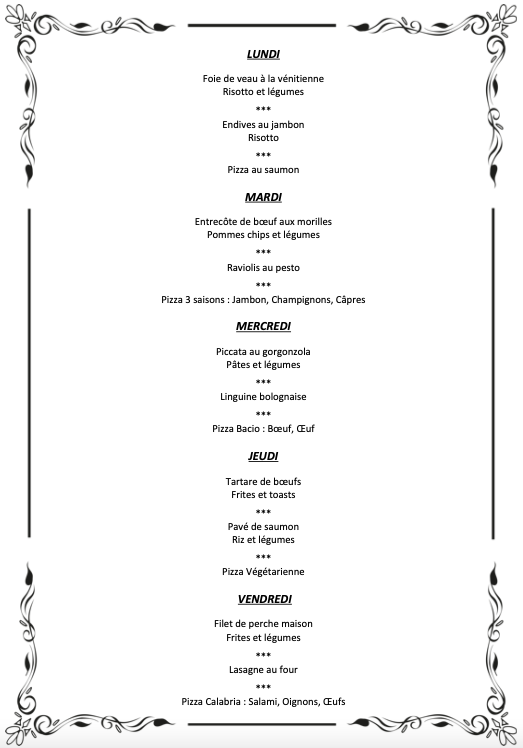 LUNDI

Foie de veau à la vénitienne
Risotto et légumes

***

Endives au jambon
Risotto

***

Pizza au saumon

MARDI

Entrecôte de bœuf aux morilles
Pommes chips et légumes

***

Raviolis au pesto

***

Pizza 3 saisons : Jambon, Champignons, Câpres

MERCREDI

Piccata au gorgonzola
Pâtes et légumes

***

Linguine bolognaise

***

Pizza Bacio : Bœuf, Œuf

JEUDI

Tartare de bœufs
Frites et toasts

***

Pavé de saumon
Riz et légumes

***

Pizza Végétarienne

VENDREDI

Filet de perche maison
Frites et légumes

***

Lasagne au four

***

Pizza Calabria : Salami, Oignons, Œufs